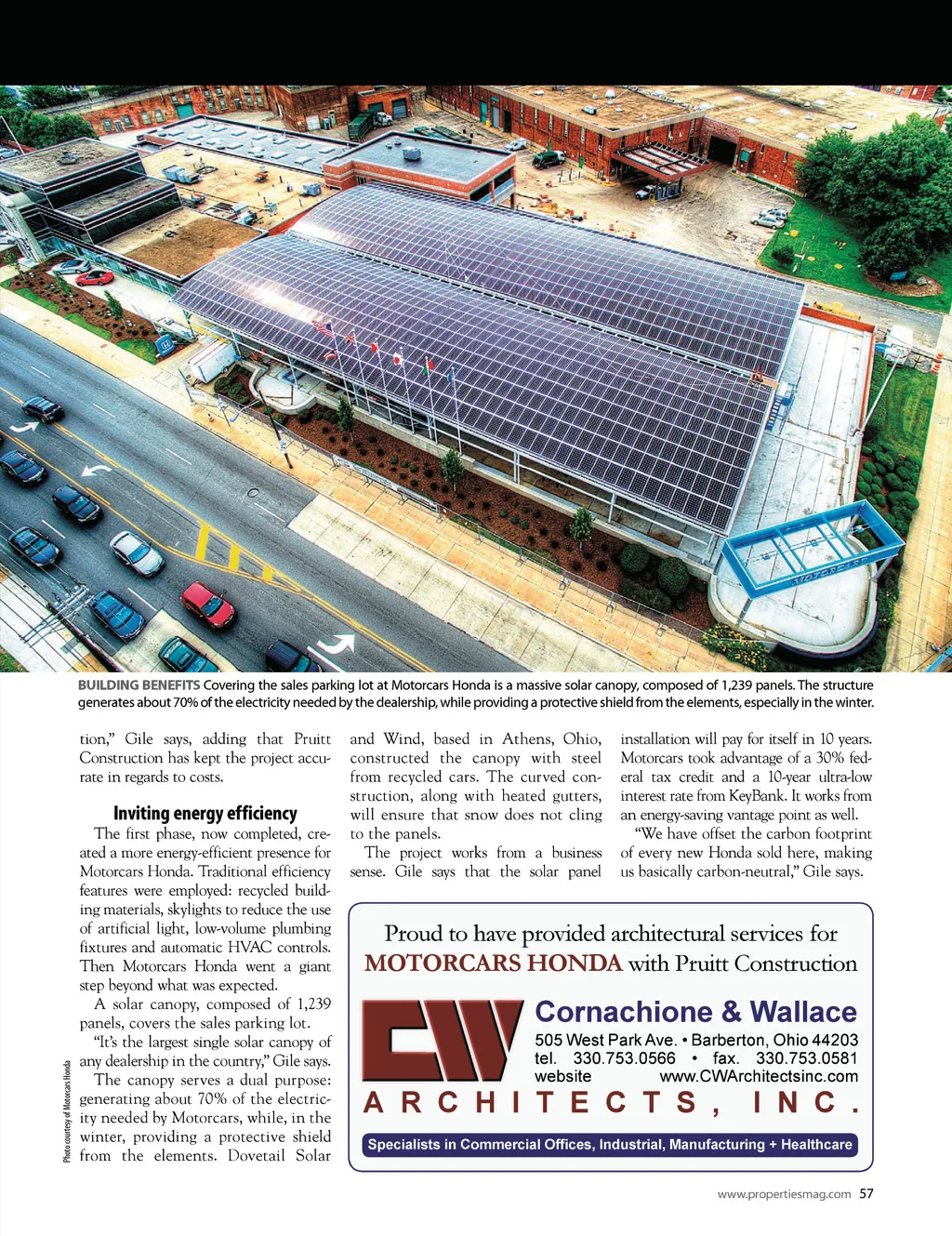 BUILDING BENEFITS Covering the sales parking lot at Motorcars Honda is a massive solar canopy, composed of 1,239 panels. The structure generates about 70% of the electricity needed by the dealership, while providing a protective shield from the elements, especially in the winter.

tion," Gile says, adding that Pruitt Construction has kept the project accurate in regards to costs.

Inviting energy efficiency

The first phase, now completed, created a more energy-efficient presence for Motorcars Honda. Traditional efficiency features were employed: recycled building materials, skylights to reduce the use of artificial light, low-volume plumbing fixtures and automatic HVAC controls. Then Motorcars Honda went a giant step beyond what was expected.

A solar canopy, composed of 1,239 panels, covers the sales parking lot.

"It's the largest single solar canopy of any dealership in the country," Gile says.

The canopy serves a dual purpose: generating about 70% of the electricity needed by Motorcars, while, in the winter, providing a protective shield from the elements. Dovetail Solar and Wind, based in Athens, Ohio, constructed the canopy with steel from recycled cars. The curved construction, along with heated gutters, will ensure that snow does not cling to the panels.

The project works from a business sense. Gile says that the solar panel installation will pay for itself in 10 years. Motorcars took advantage of a 30% federal tax credit and a 10-year ultra-low interest rate from KeyBank. It works from an energy-saving vantage point as well.

"We have offset the carbon footprint of every new Honda sold here, making us basically carbon-neutral," Gile says.

Photo courtesy of Motorcars Honda

Proud to have provided architectural services for MOTORCARS HONDA with Pruitt Construction

CW

Cornachione & Wallace

505 West Park Ave. • Barberton, Ohio 44203
tel. 330.753.0566 • fax. 330.753.0581
website www.CWArchitectsinc.com

ARCHITECTS, INC.

Specialists in Commercial Offices, Industrial, Manufacturing + Healthcare

www.propertiesmag.com 57